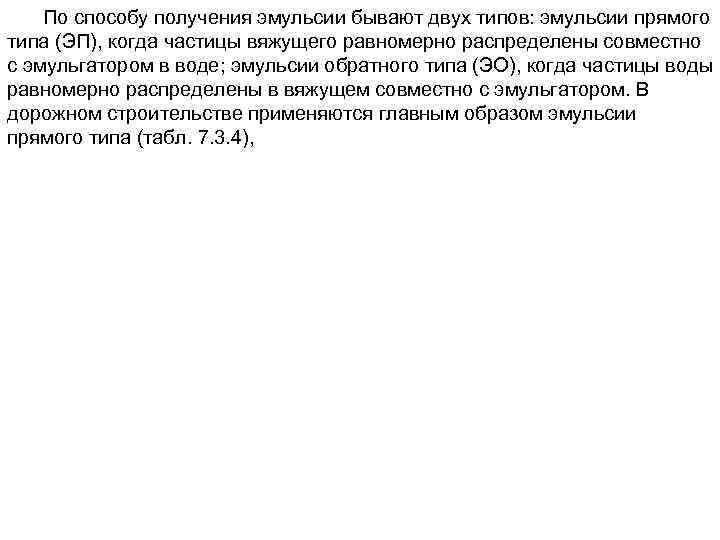 По способу получения эмульсии бывают двух типов: эмульсии прямого типа (ЭП), когда частицы вяжущего равномерно распределены совместно с эмульгатором в воде; эмульсии обратного типа (ЭО), когда частицы воды равномерно распределены в вяжущем совместно с эмульгатором. В дорожном строительстве применяются главным образом эмульсии прямого типа (табл. 7.3.4),